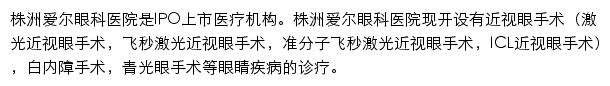 株洲爱尔眼科医院是IPO上市医疗机构。株洲爱尔眼科医院现开设有近视眼手术（激光近视眼手术，飞秒激光近视眼手术，准分子飞秒激光近视眼手术，ICL近视眼手术），白内障手术，青光眼手术等眼睛疾病的诊疗。